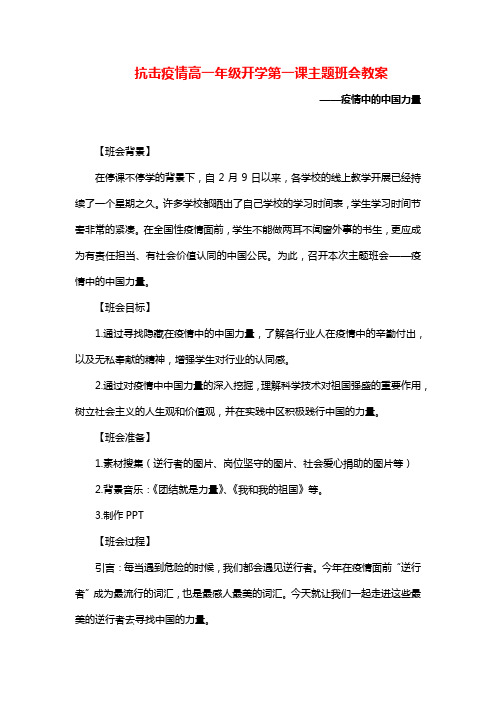 抗击疫情高一年级开学第一课主题班会教案

——疫情中的中国力量

【班会背景】

在停课不停学的背景下，自 2 月 9 日以来，各学校的线上教学开展已经持续了一个星期之久。许多学校都晒出了自己学校的学习时间表，学生学习时间节奏非常的紧凑。在全国性疫情面前，学生不能做两耳不闻窗外事的书生，更应成为有责任担当、有社会价值认同的中国公民。为此，召开本次主题班会——疫情中的中国力量。

【班会目标】

1.通过寻找隐藏在疫情中的中国力量，了解各行业人在疫情中的辛勤付出，以及无私奉献的精神，增强学生对行业的认同感。

2.通过对疫情中中国力量的深入挖掘，理解科学技术对祖国强盛的重要作用，树立社会主义的人生观和价值观，并在实践中区积极践行中国的力量。

【班会准备】

1.素材搜集（逆行者的图片、岗位坚守的图片、社会爱心捐助的图片等）

2.背景音乐：《团结就是力量》、《我和我的祖国》等。

3.制作 PPT

【班会过程】

引言：每当遇到危险的时候，我们都会遇见逆行者。今年在疫情面前“逆行者”成为最流行的词汇，也是最感人最美的词汇。今天就让我们一起走进这些最美的逆行者去寻找中国的力量。